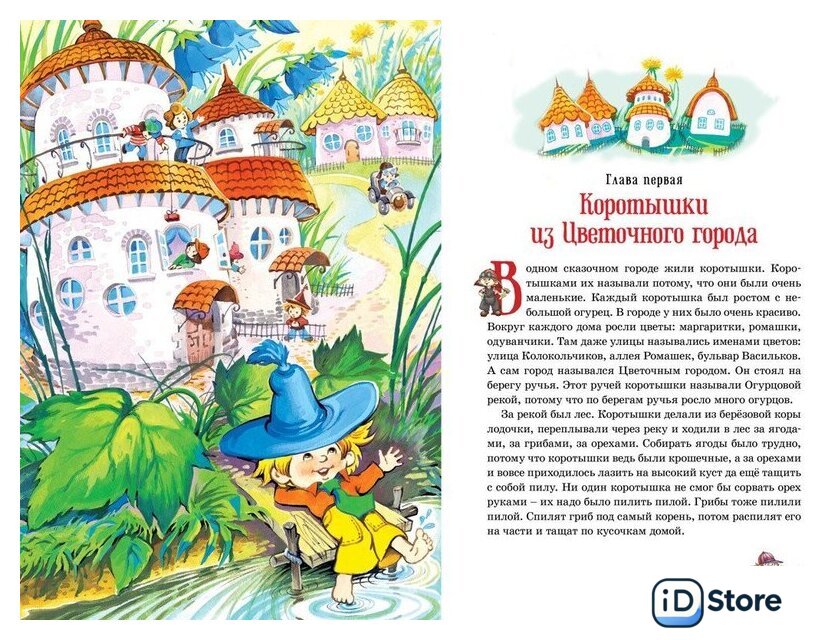 Глава первая

Коротышки из Цветочного города

В одном сказочном городе жили коротышки. Коротышками их называли потому, что они были очень маленькие. Каждый коротышка был ростом с небольшой огурец. В городе у них было очень красиво. Вокруг каждого дома росли цветы: маргаритки, ромашки, одуванчики. Там даже улицы назывались именами цветов: улица Колокольчиков, аллея Ромашек, бульвар Васильков. А сам город назывался Цветочным городом. Он стоял на берегу ручья. Этот ручей коротышки называли Огурцовой рекой, потому что по берегам ручья росло много огурцов.

За рекой был лес. Коротышки делали из берёзовой коры лодочки, переплывали через реку и ходили в лес за ягодами, за грибами, за орехами. Собирать ягоды было трудно, потому что коротышки ведь были крошечные, а за орехами и вовсе приходилось лазить на высокий куст да ещё тащить с собой пилу. Ни один коротышка не смог бы сорвать орех руками – их надо было пилить пилой. Грибы тоже пилили пилой. Спилят гриб под самый корень, потом распилят его на части и тащат по кусочкам домой.

iD Store